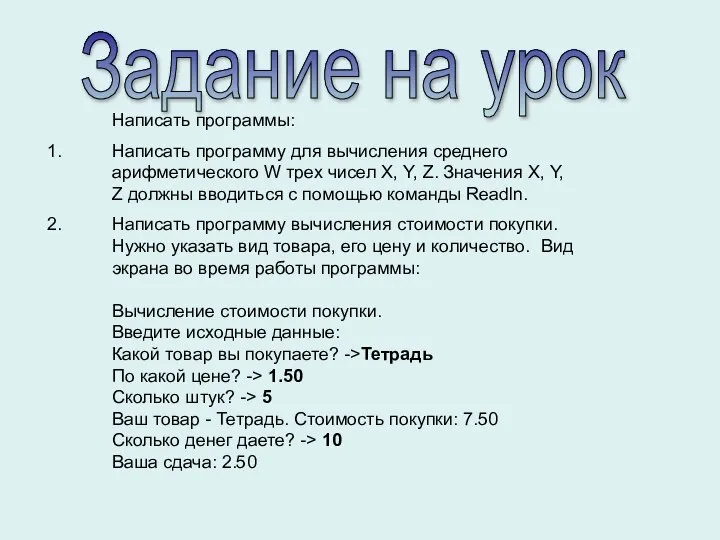 Задание на урок

Написать программы:

1. Написать программу для вычисления среднего арифметического W трех чисел X, Y, Z. Значения X, Y, Z должны вводиться с помощью команды Readln.

2. Написать программу вычисления стоимости покупки. Нужно указать вид товара, его цену и количество. Вид экрана во время работы программы:

Вычисление стоимости покупки.
Введите исходные данные:
Какой товар вы покупаете? ->Тетрадь
По какой цене? -> 1.50
Сколько штук? -> 5
Ваш товар - Тетрадь. Стоимость покупки: 7.50
Сколько денег даете? -> 10
Ваша сдача: 2.50